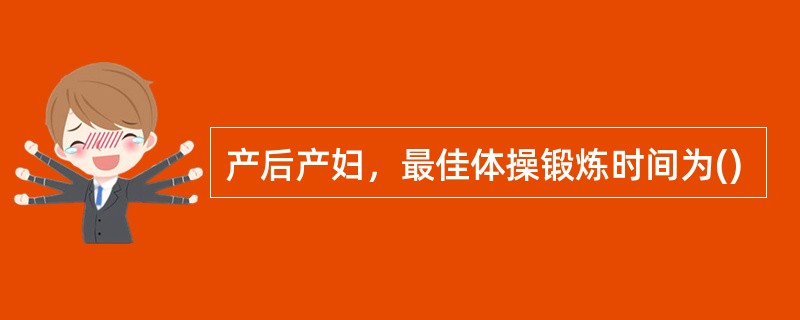 产后产妇，最佳体操锻炼时间为()